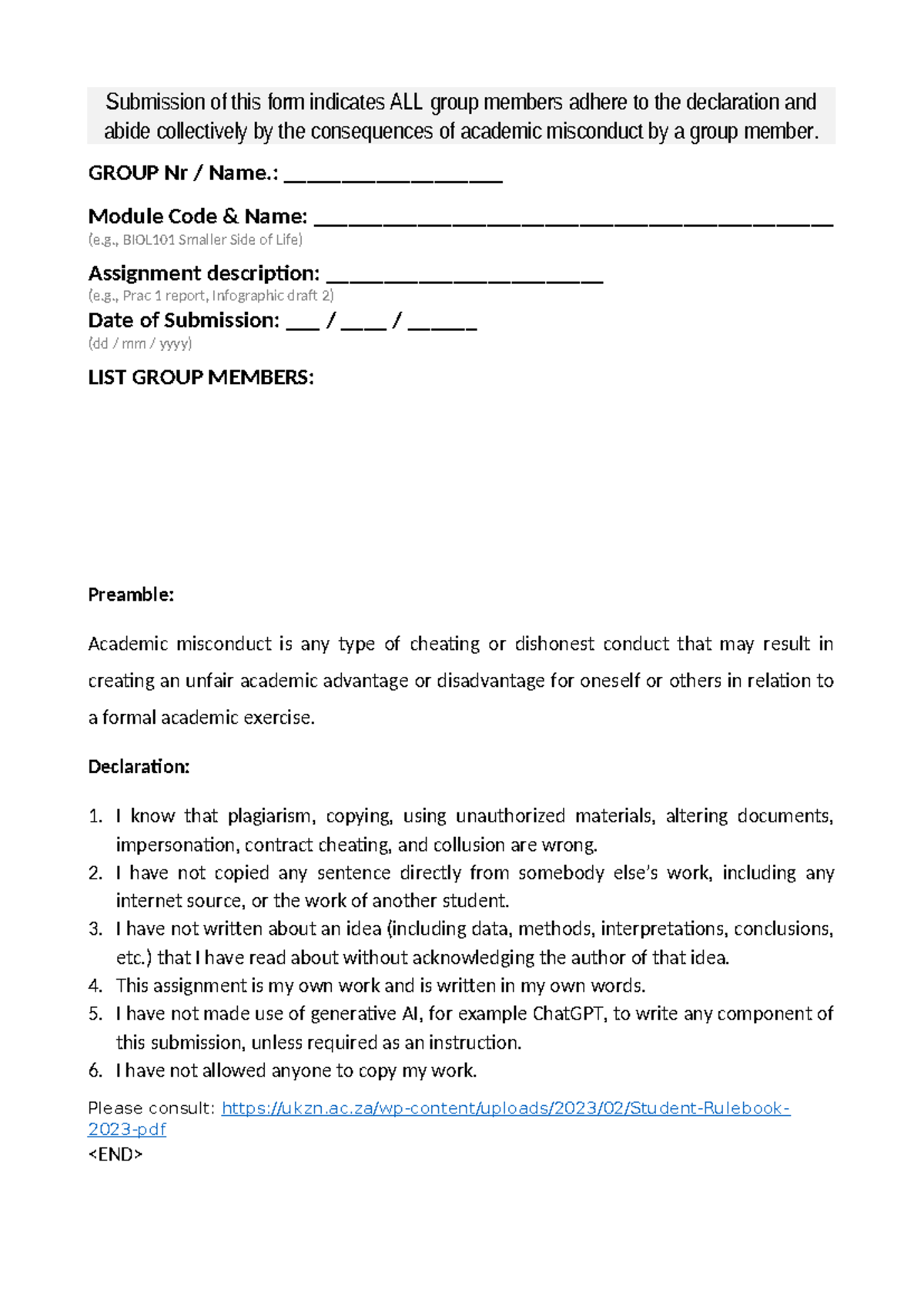 Submission of this form indicates ALL group members adhere to the declaration and abide collectively by the consequences of academic misconduct by a group member.

GROUP Nr / Name.: ____

Module Code & Name: ____
(e.g., BIOL101 Smaller Side of Life)

Assignment description: ____
(e.g., Prac 1 report, Infographic draft 2)
Date of Submission: ____ / ____ / ____
(dd / mm / yyyy)

LIST GROUP MEMBERS:

Preamble:

Academic misconduct is any type of cheating or dishonest conduct that may result in creating an unfair academic advantage or disadvantage for oneself or others in relation to a formal academic exercise.

Declaration:

1. I know that plagiarism, copying, using unauthorized materials, altering documents, impersonation, contract cheating, and collusion are wrong.
2. I have not copied any sentence directly from somebody else's work, including any internet source, or the work of another student.
3. I have not written about an idea (including data, methods, interpretations, conclusions, etc.) that I have read about without acknowledging the author of that idea.
4. This assignment is my own work and is written in my own words.
5. I have not made use of generative AI, for example ChatGPT, to write any component of this submission, unless required as an instruction.
6. I have not allowed anyone to copy my work.

Please consult: https://ukzn.ac.za/wp-content/uploads/2023/02/Student-Rulebook-2023-pdf
<END>